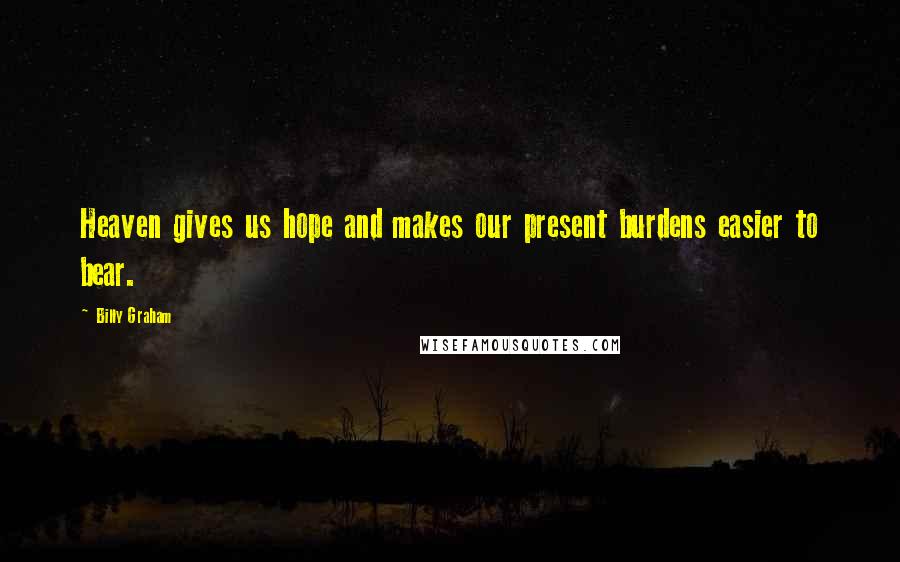 Heaven gives us hope and makes our present burdens easier to bear.

~ Billy Graham

WISEFAMOUSQUOTES.COM